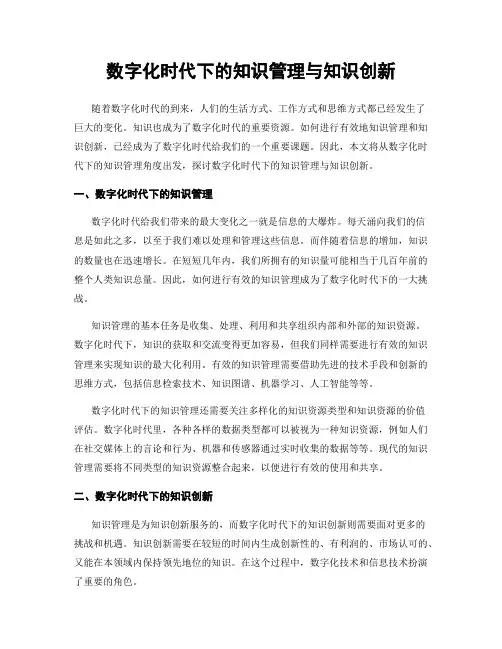 数字化时代下的知识管理与知识创新

随着数字化时代的到来，人们的生活方式、工作方式和思维方式都已经发生了巨大的变化。知识也成为了数字化时代的重要资源。如何进行有效地知识管理和知识创新，已经成为了数字化时代给我们的一个重要课题。因此，本文将从数字化时代下的知识管理角度出发，探讨数字化时代下的知识管理与知识创新。

一、数字化时代下的知识管理

数字化时代给我们带来的最大变化之一就是信息的大爆炸。每天涌向我们的信息是如此之多，以至于我们难以处理和管理这些信息。而伴随着信息的增加，知识的数量也在迅速增长。在短短几年内，我们所拥有的知识量可能相当于几百年前的整个人类知识总量。因此，如何进行有效的知识管理成为了数字化时代下的一大挑战。

知识管理的基本任务是收集、处理、利用和共享组织内部和外部的知识资源。数字化时代下，知识的获取和交流变得更加容易，但我们同样需要进行有效的知识管理来实现知识的最大化利用。有效的知识管理需要借助先进的技术手段和创新的思维方式，包括信息检索技术、知识图谱、机器学习、人工智能等等。

数字化时代下的知识管理还需要关注多样化的知识资源类型和知识资源的价值评估。数字化时代里，各种各样的数据类型都可以被视为一种知识资源，例如人们在社交媒体上的言论和行为、机器和传感器通过实时收集的数据等等。现代的知识管理需要将不同类型的知识资源整合起来，以便进行有效的使用和共享。

二、数字化时代下的知识创新

知识管理是为知识创新服务的，而数字化时代下的知识创新则需要面对更多的挑战和机遇。知识创新需要在较短的时间内生成创新性的、有利润的、市场认可的、又能在本领域内保持领先地位的知识。在这个过程中，数字化技术和信息技术扮演了重要的角色。